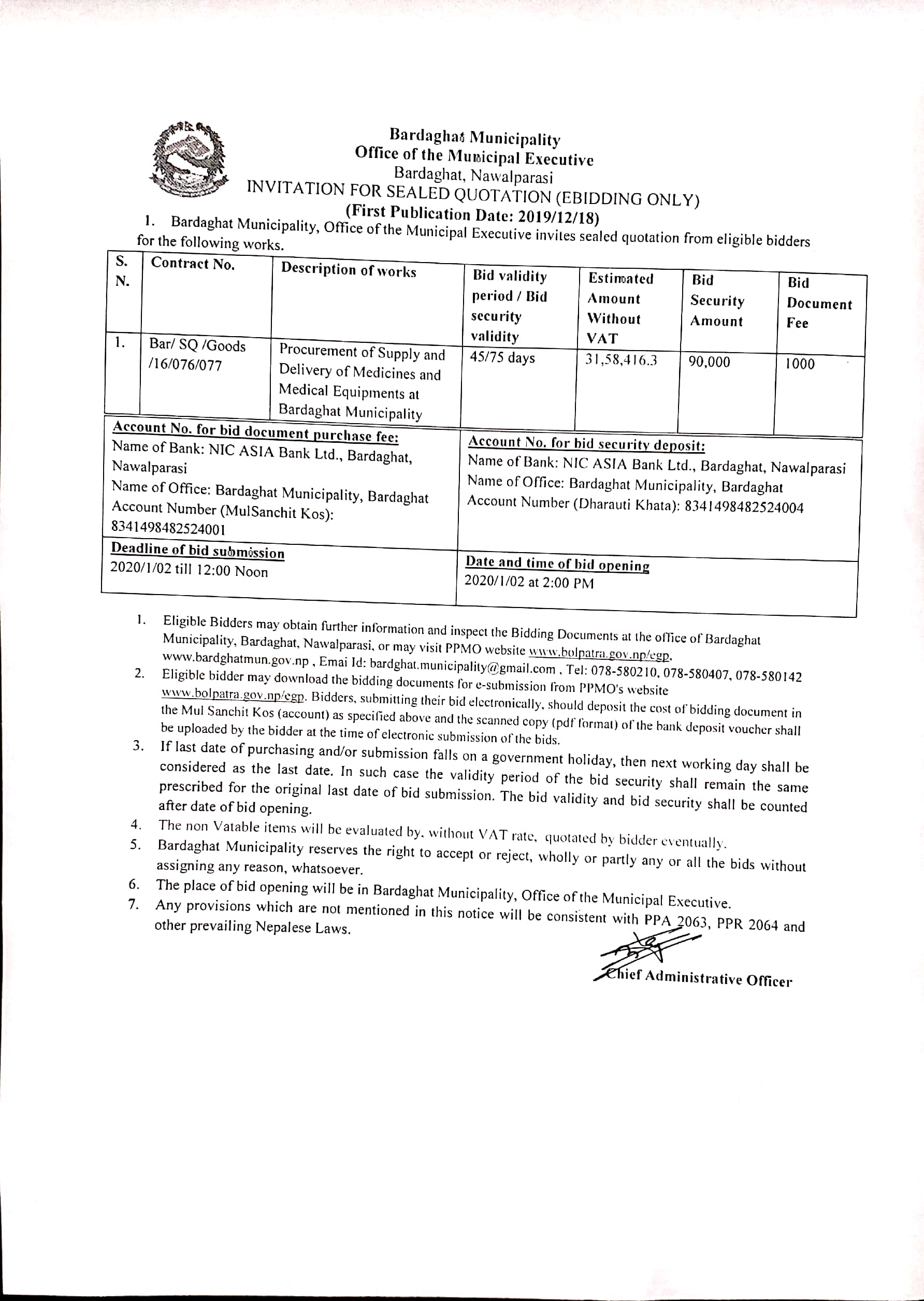 Bardaghat Municipality
Office of the Municipal Executive
Bardaghat, Nawalparasi
INVITATION FOR SEALED QUOTATION (EBIDDING ONLY)
(First Publication Date: 2019/12/18)

1. Bardaghat Municipality, Office of the Municipal Executive invites sealed quotation from eligible bidders for the following works.

| S. N. | Contract No. | Description of works | Bid validity period / Bid security validity | Estimated Amount Without VAT | Bid Security Amount | Bid Document Fee |
|---|---|---|---|---|---|---|
| 1. | Bar/ SQ /Goods /16/076/077 | Procurement of Supply and Delivery of Medicines and Medical Equipments at Bardaghat Municipality | 45/75 days | 31,58,416.3 | 90,000 | 1000 |

| Account No. for bid document purchase fee: Name of Bank: NIC ASIA Bank Ltd., Bardaghat, Nawalparasi Name of Office: Bardaghat Municipality, Bardaghat Account Number (MulSanchit Kos): 8341498482524001 | Account No. for bid security deposit: Name of Bank: NIC ASIA Bank Ltd., Bardaghat, Nawalparasi Name of Office: Bardaghat Municipality, Bardaghat Account Number (Dharauti Khata): 8341498482524004 |
|---|---|
| Deadline of bid submission 2020/1/02 till 12:00 Noon | Date and time of bid opening 2020/1/02 at 2:00 PM |

1. Eligible Bidders may obtain further information and inspect the Bidding Documents at the office of Bardaghat Municipality, Bardaghat, Nawalparasi, or may visit PPMO website www.bolpatra.gov.np/egp, www.bardghatmun.gov.np , Emai Id: bardghat.municipality@gmail.com , Tel: 078-580210, 078-580407, 078-580142
2. Eligible bidder may download the bidding documents for e-submission from PPMO's website www.bolpatra.gov.np/egp. Bidders, submitting their bid electronically, should deposit the cost of bidding document in the Mul Sanchit Kos (account) as specified above and the scanned copy (pdf format) of the bank deposit voucher shall be uploaded by the bidder at the time of electronic submission of the bids.
3. If last date of purchasing and/or submission falls on a government holiday, then next working day shall be considered as the last date. In such case the validity period of the bid security shall remain the same prescribed for the original last date of bid submission. The bid validity and bid security shall be counted after date of bid opening.
4. The non Vatable items will be evaluated by, without VAT rate, quotated by bidder eventually.
5. Bardaghat Municipality reserves the right to accept or reject, wholly or partly any or all the bids without assigning any reason, whatsoever.
6. The place of bid opening will be in Bardaghat Municipality, Office of the Municipal Executive.
7. Any provisions which are not mentioned in this notice will be consistent with PPA 2063, PPR 2064 and other prevailing Nepalese Laws.

Chief Administrative Officer